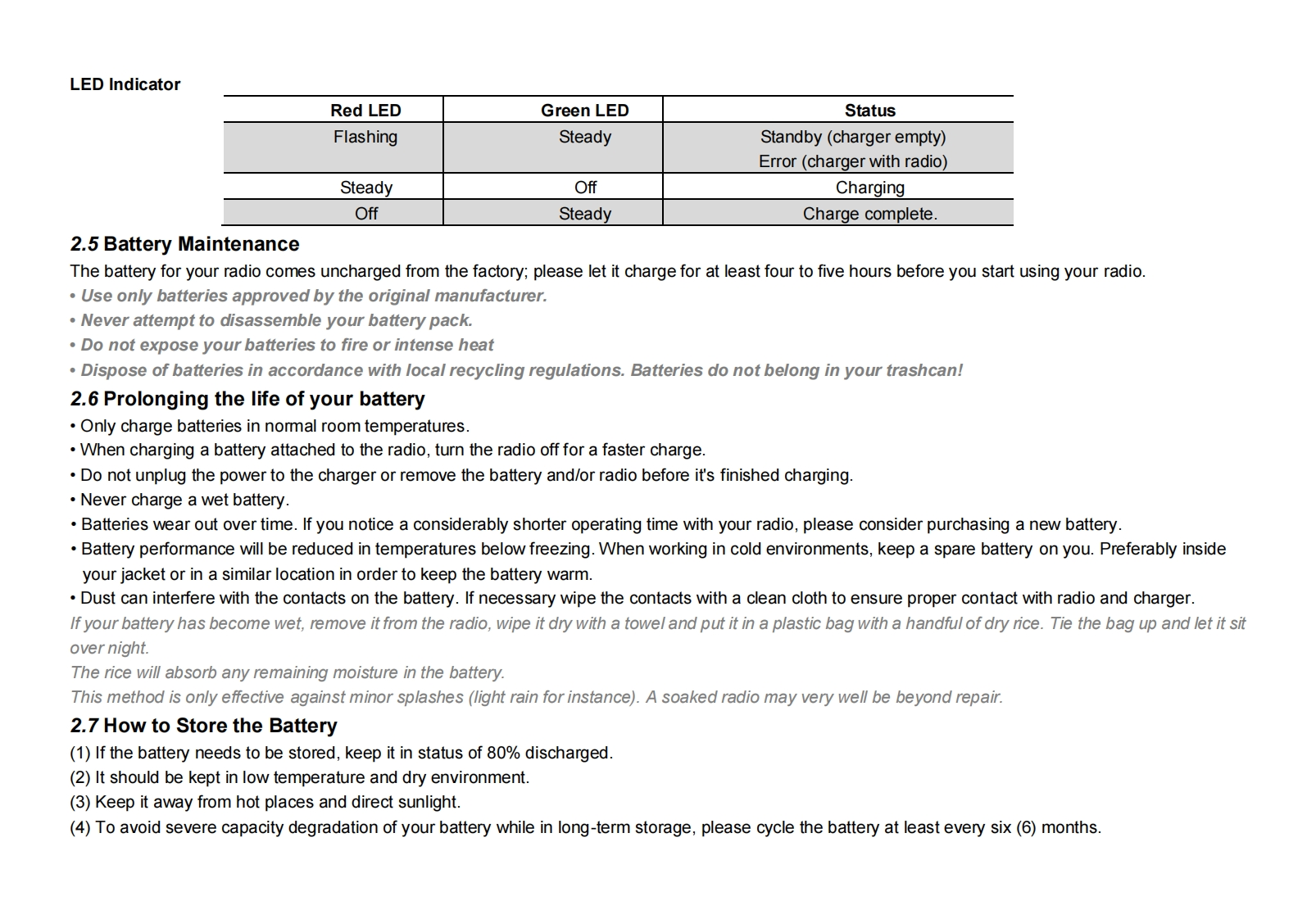 LED Indicator

| Red LED | Green LED | Status |
|---|---|---|
| Flashing | Steady | Standby (charger empty) Error (charger with radio) |
| Steady | Off | Charging |
| Off | Steady | Charge complete. |

2.5 Battery Maintenance

The battery for your radio comes uncharged from the factory; please let it charge for at least four to five hours before you start using your radio.
• Use only batteries approved by the original manufacturer.
• Never attempt to disassemble your battery pack.
• Do not expose your batteries to fire or intense heat
• Dispose of batteries in accordance with local recycling regulations. Batteries do not belong in your trashcan!

2.6 Prolonging the life of your battery

• Only charge batteries in normal room temperatures.
• When charging a battery attached to the radio, turn the radio off for a faster charge.
• Do not unplug the power to the charger or remove the battery and/or radio before it's finished charging.
• Never charge a wet battery.
• Batteries wear out over time. If you notice a considerably shorter operating time with your radio, please consider purchasing a new battery.
• Battery performance will be reduced in temperatures below freezing. When working in cold environments, keep a spare battery on you. Preferably inside your jacket or in a similar location in order to keep the battery warm.
• Dust can interfere with the contacts on the battery. If necessary wipe the contacts with a clean cloth to ensure proper contact with radio and charger.
If your battery has become wet, remove it from the radio, wipe it dry with a towel and put it in a plastic bag with a handful of dry rice. Tie the bag up and let it sit over night.
The rice will absorb any remaining moisture in the battery.
This method is only effective against minor splashes (light rain for instance). A soaked radio may very well be beyond repair.

2.7 How to Store the Battery

(1) If the battery needs to be stored, keep it in status of 80% discharged.
(2) It should be kept in low temperature and dry environment.
(3) Keep it away from hot places and direct sunlight.
(4) To avoid severe capacity degradation of your battery while in long-term storage, please cycle the battery at least every six (6) months.